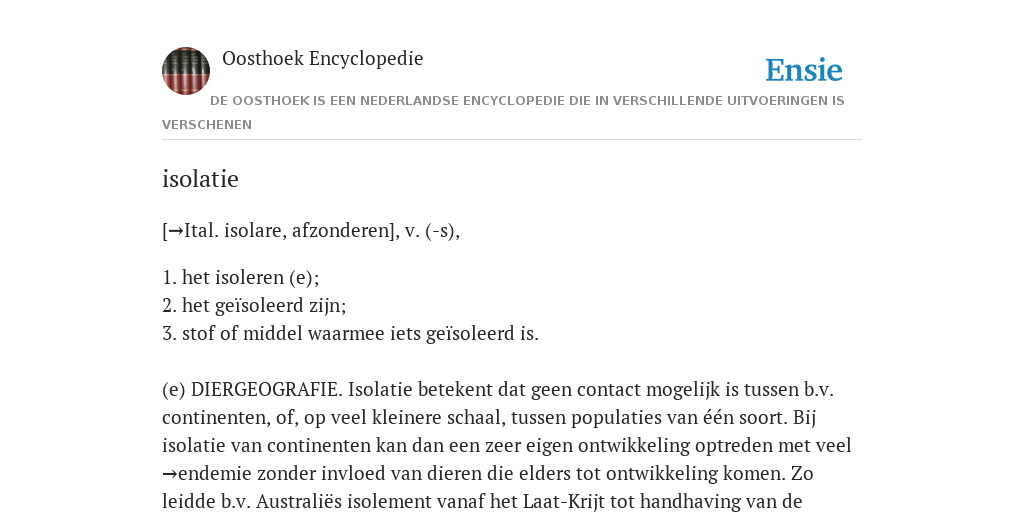 Oosthoek Encyclopedie

Ensie

DE OOSTHOEK IS EEN NEDERLANDSE ENCYCLOPEDIE DIE IN VERSCHILLENDE UITVOERINGEN IS VERSCHENEN

isolatie

[→Ital. isolare, afzonderen], v. (-s),

1. het isoleren (e);
2. het geïsoleerd zijn;
3. stof of middel waarmee iets geïsoleerd is.

(e) DIERGEOGRAFIE. Isolatie betekent dat geen contact mogelijk is tussen b.v. continenten, of, op veel kleinere schaal, tussen populaties van één soort. Bij isolatie van continenten kan dan een zeer eigen ontwikkeling optreden met veel →endemie zonder invloed van dieren die elders tot ontwikkeling komen. Zo leidde b.v. Australiës isolement vanaf het Laat-Krijt tot handhaving van de